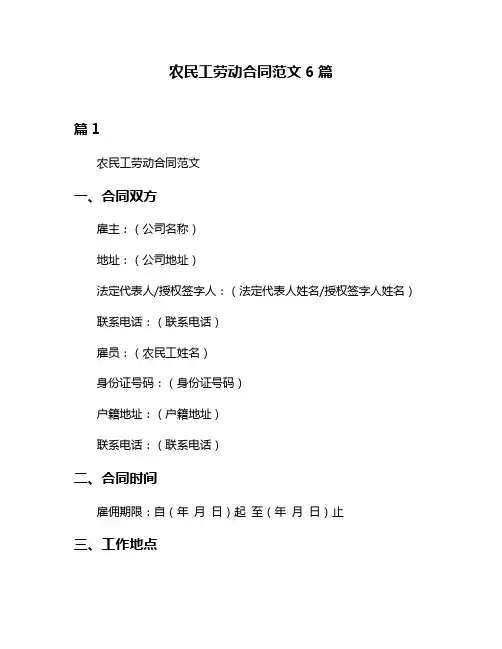 农民工劳动合同范文 6 篇

篇 1

农民工劳动合同范文

一、合同双方

雇主：（公司名称）

地址：（公司地址）

法定代表人/授权签字人：（法定代表人姓名/授权签字人姓名）

联系电话：（联系电话）

雇员：（农民工姓名）

身份证号码：（身份证号码）

户籍地址：（户籍地址）

联系电话：（联系电话）

二、合同时间

雇佣期限：自（年 月 日）起 至（年 月 日）止

三、工作地点